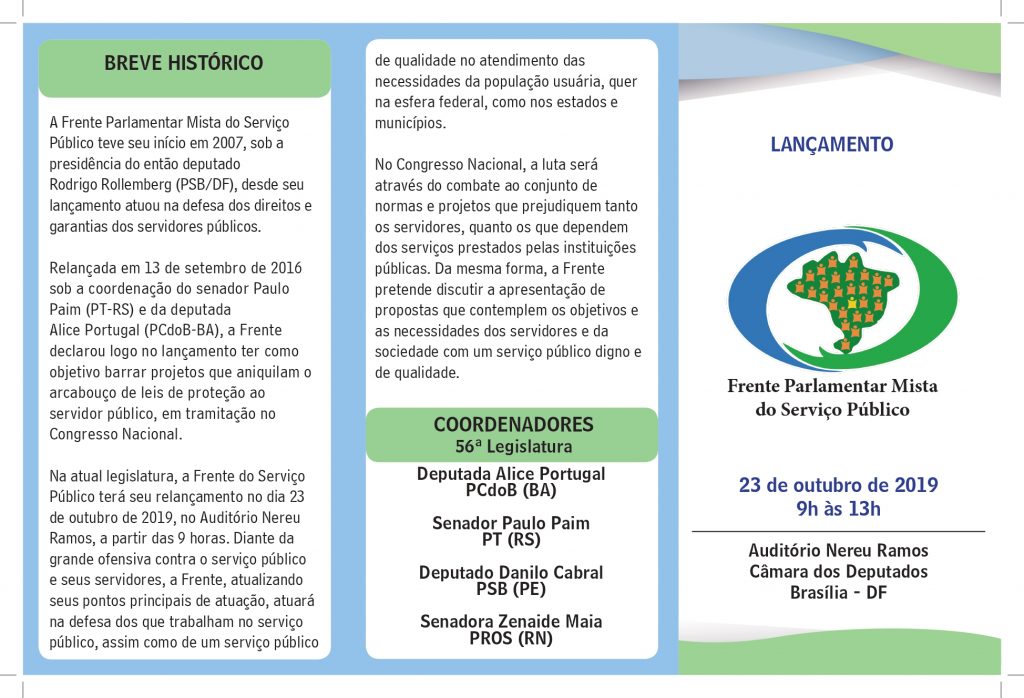 BREVE HISTÓRICO

A Frente Parlamentar Mista do Serviço Público teve seu início em 2007, sob a presidência do então deputado Rodrigo Rollemberg (PSB/DF), desde seu lançamento atuou na defesa dos direitos e garantias dos servidores públicos.

Relançada em 13 de setembro de 2016 sob a coordenação do senador Paulo Paim (PT-RS) e da deputada Alice Portugal (PCdoB-BA), a Frente declarou logo no lançamento ter como objetivo barrar projetos que aniquilam o arcabouço de leis de proteção ao servidor público, em tramitação no Congresso Nacional.

Na atual legislatura, a Frente do Serviço Público terá seu relançamento no dia 23 de outubro de 2019, no Auditório Nereu Ramos, a partir das 9 horas. Diante da grande ofensiva contra o serviço público e seus servidores, a Frente, atualizando seus pontos principais de atuação, atuará na defesa dos que trabalham no serviço público, assim como de um serviço público de qualidade no atendimento das necessidades da população usuária, quer na esfera federal, como nos estados e municípios.

No Congresso Nacional, a luta será através do combate ao conjunto de normas e projetos que prejudiquem tanto os servidores, quanto os que dependem dos serviços prestados pelas instituições públicas. Da mesma forma, a Frente pretende discutir a apresentação de propostas que contemplem os objetivos e as necessidades dos servidores e da sociedade com um serviço público digno e de qualidade.

COORDENADORES
56ª Legislatura

Deputada Alice Portugal
PCdoB (BA)

Senador Paulo Paim
PT (RS)

Deputado Danilo Cabral
PSB (PE)

Senadora Zenaide Maia
PROS (RN)

LANÇAMENTO

Frente Parlamentar Mista do Serviço Público

23 de outubro de 2019
9h às 13h

Auditório Nereu Ramos
Câmara dos Deputados
Brasília - DF